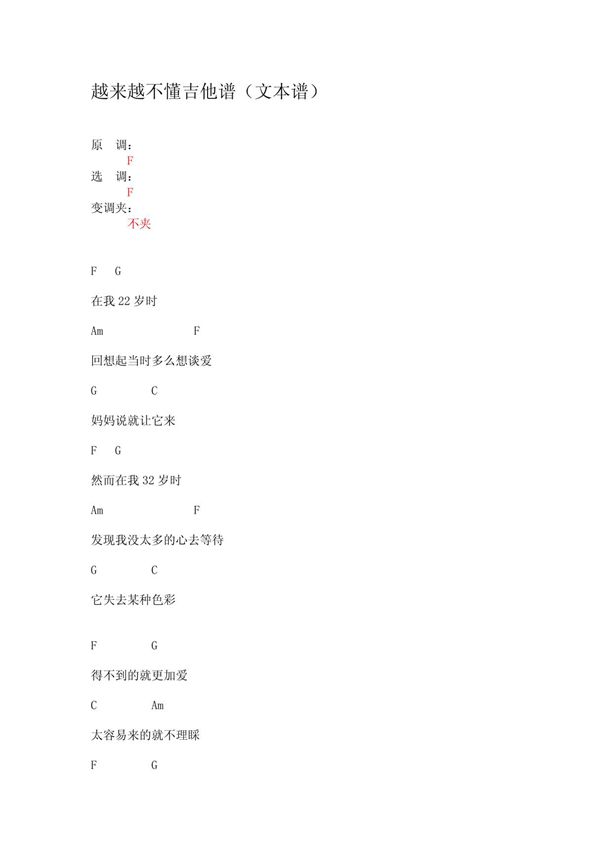 越来越不懂吉他谱（文本谱）

原 调：
F
选 调：
F
变调夹：
不夹

F G

在我 22 岁时

Am F

回想起当时多么想谈爱

G C

妈妈说就让它来

F G

然而在我 32 岁时

Am F

发现我没太多的心去等待

G C

它失去某种色彩

F G

得不到的就更加爱

C Am

太容易来的就不理睬

F G